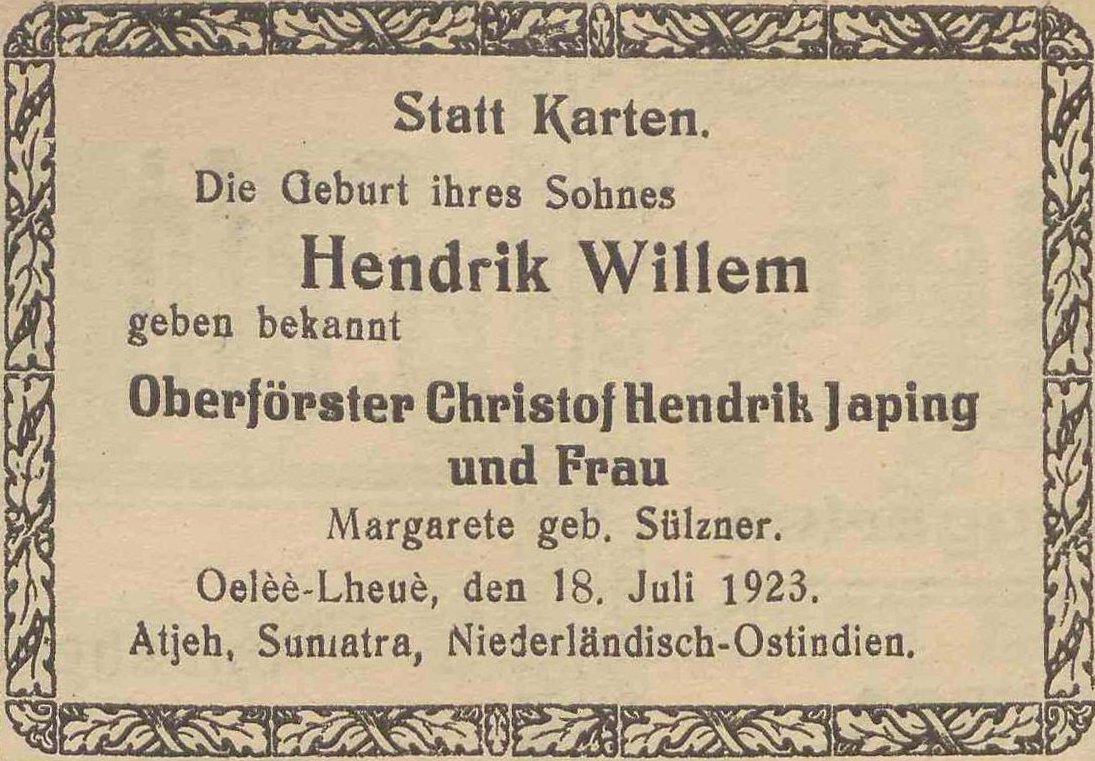 Statt Karten.

Die Geburt ihres Sohnes

Hendrik Willem

geben bekannt

Oberförster Christof Hendrik Japing

und Frau

Margarete geb. Sülzner.

Oelèè-Lheuè, den 18. Juli 1923.

Atjeh, Sumatra, Niederländisch-Ostindien.